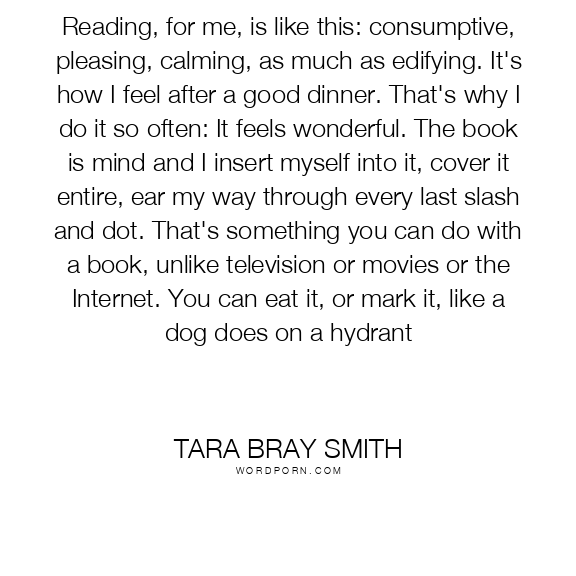 Reading, for me, is like this: consumptive, pleasing, calming, as much as edifying. It's how I feel after a good dinner. That's why I do it so often: It feels wonderful. The book is mind and I insert myself into it, cover it entire, ear my way through every last slash and dot. That's something you can do with a book, unlike television or movies or the Internet. You can eat it, or mark it, like a dog does on a hydrant

TARA BRAY SMITH
WORDPORN.COM